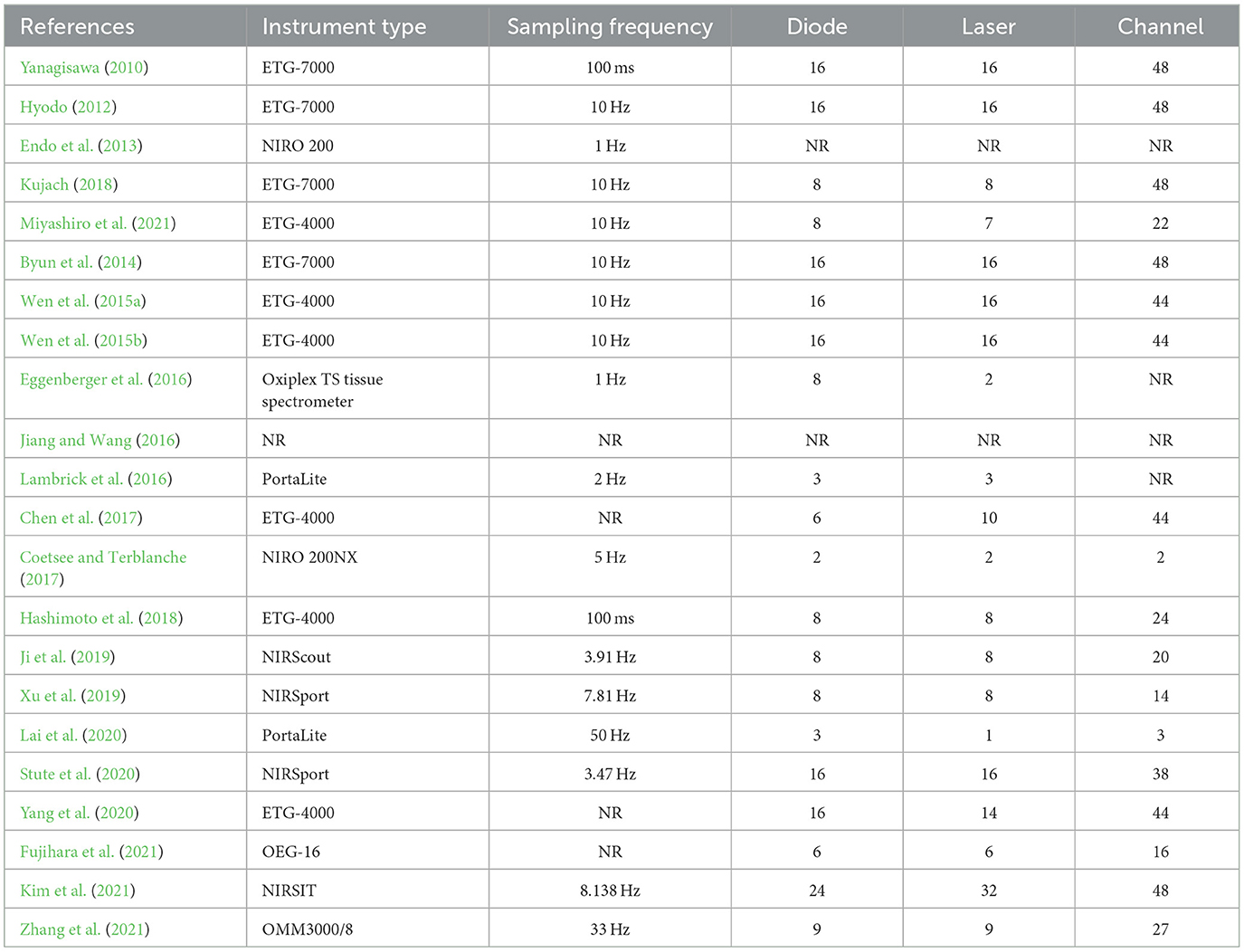 | References | Instrument type | Sampling frequency | Diode | Laser | Channel |
|---|---|---|---|---|---|
| Yanagisawa (2010) | ETG-7000 | 100 ms | 16 | 16 | 48 |
| Hyodo (2012) | ETG-7000 | 10 Hz | 16 | 16 | 48 |
| Endo et al. (2013) | NIRO 200 | 1 Hz | NR | NR | NR |
| Kujach (2018) | ETG-7000 | 10 Hz | 8 | 8 | 48 |
| Miyashiro et al. (2021) | ETG-4000 | 10 Hz | 8 | 7 | 22 |
| Byun et al. (2014) | ETG-7000 | 10 Hz | 16 | 16 | 48 |
| Wen et al. (2015a) | ETG-4000 | 10 Hz | 16 | 16 | 44 |
| Wen et al. (2015b) | ETG-4000 | 10 Hz | 16 | 16 | 44 |
| Eggenberger et al. (2016) | Oxiplex TS tissue spectrometer | 1 Hz | 8 | 2 | NR |
| Jiang and Wang (2016) | NR | NR | NR | NR | NR |
| Lambrick et al. (2016) | PortaLite | 2 Hz | 3 | 3 | NR |
| Chen et al. (2017) | ETG-4000 | NR | 6 | 10 | 44 |
| Coetsee and Terblanche (2017) | NIRO 200NX | 5 Hz | 2 | 2 | 2 |
| Hashimoto et al. (2018) | ETG-4000 | 100 ms | 8 | 8 | 24 |
| Ji et al. (2019) | NIRScout | 3.91 Hz | 8 | 8 | 20 |
| Xu et al. (2019) | NIRSport | 7.81 Hz | 8 | 8 | 14 |
| Lai et al. (2020) | PortaLite | 50 Hz | 3 | 1 | 3 |
| Stute et al. (2020) | NIRSport | 3.47 Hz | 16 | 16 | 38 |
| Yang et al. (2020) | ETG-4000 | NR | 16 | 14 | 44 |
| Fujihara et al. (2021) | OEG-16 | NR | 6 | 6 | 16 |
| Kim et al. (2021) | NIRSIT | 8.138 Hz | 24 | 32 | 48 |
| Zhang et al. (2021) | OMM3000/8 | 33 Hz | 9 | 9 | 27 |